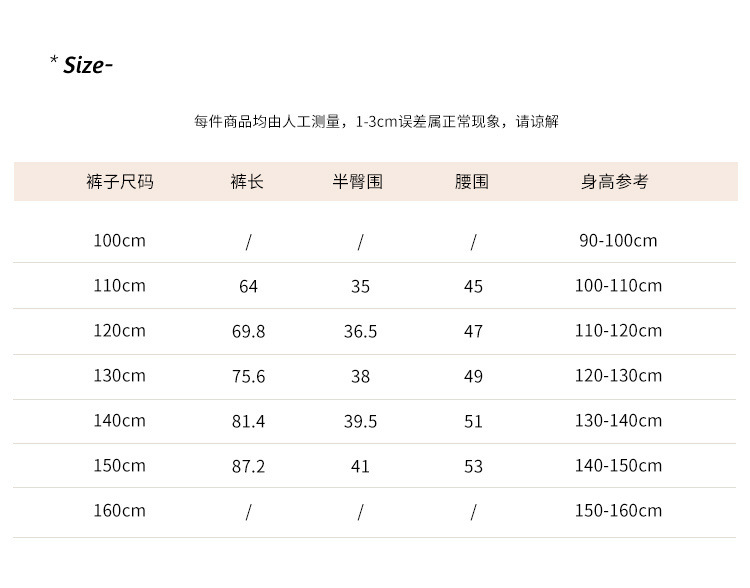 * Size-

每件商品均由人工测量，1-3cm误差属正常现象，请谅解

| 裤子尺码 | 裤长 | 半臀围 | 腰围 | 身高参考 |
|---|---|---|---|---|
| 100cm | / | / | / | 90-100cm |
| 110cm | 64 | 35 | 45 | 100-110cm |
| 120cm | 69.8 | 36.5 | 47 | 110-120cm |
| 130cm | 75.6 | 38 | 49 | 120-130cm |
| 140cm | 81.4 | 39.5 | 51 | 130-140cm |
| 150cm | 87.2 | 41 | 53 | 140-150cm |
| 160cm | / | / | / | 150-160cm |